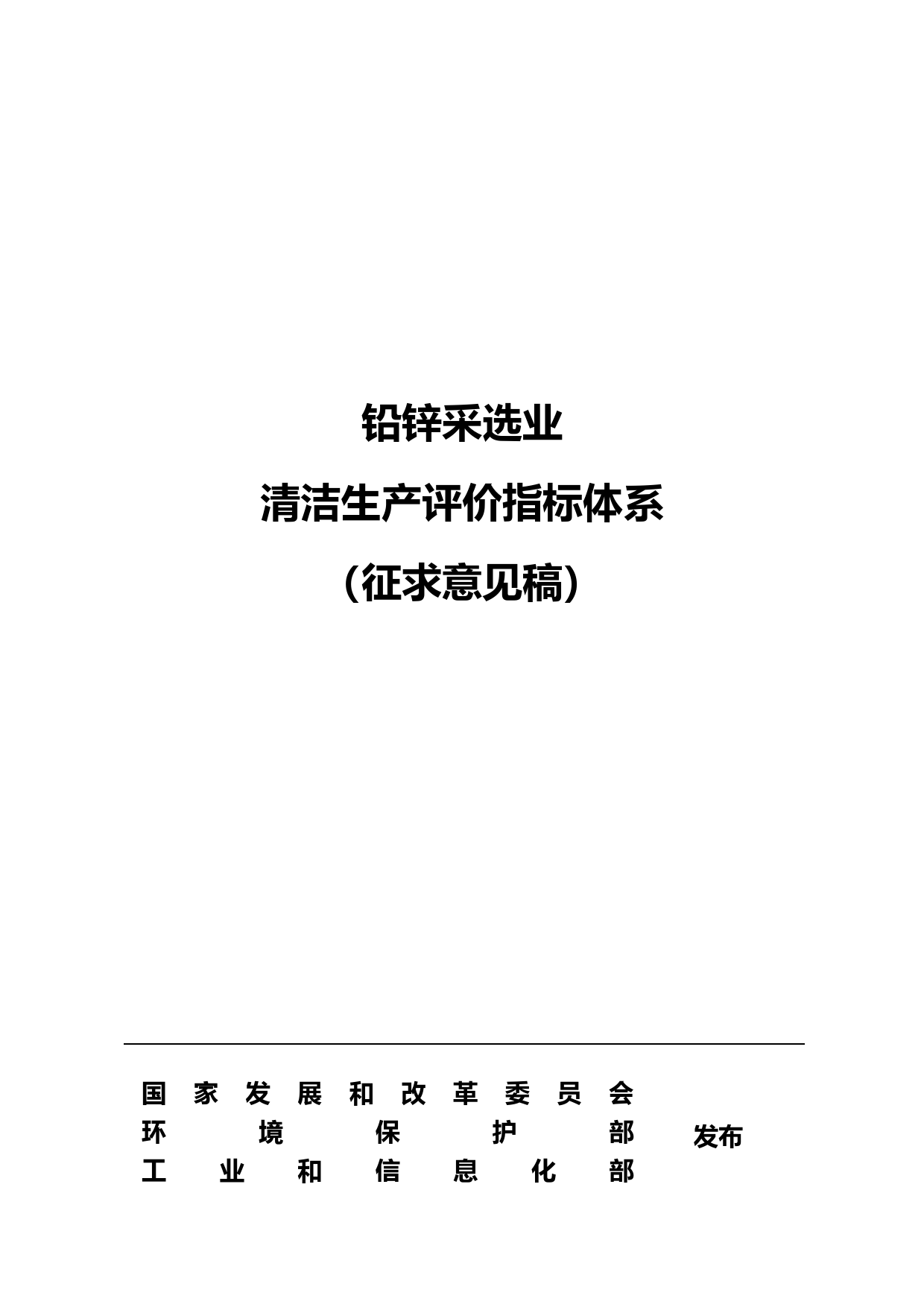 铅锌采选业

清洁生产评价指标体系

（征求意见稿）

国家发展和改革委员会
环境保护部
工业和信息化部

发布